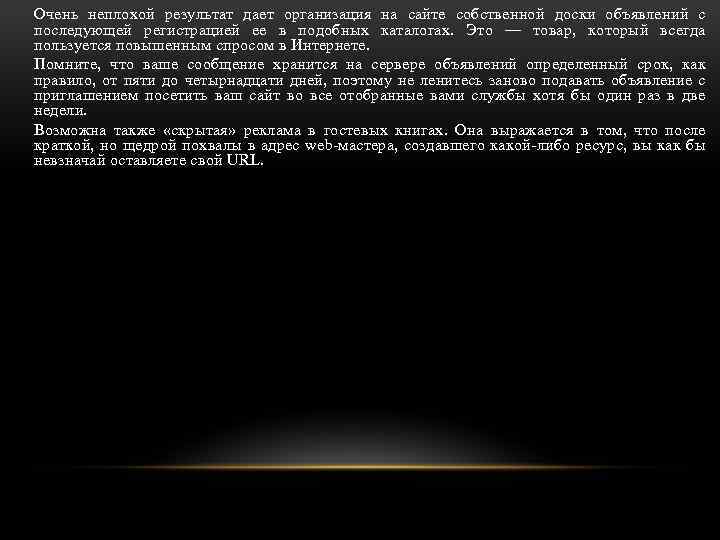 Очень неплохой результат дает организация на сайте собственной доски объявлений с последующей регистрацией ее в подобных каталогах. Это — товар, который всегда пользуется повышенным спросом в Интернете.

Помните, что ваше сообщение хранится на сервере объявлений определенный срок, как правило, от пяти до четырнадцати дней, поэтому не ленитесь заново подавать объявление с приглашением посетить ваш сайт во все отобранные вами службы хотя бы один раз в две недели.

Возможна также «скрытая» реклама в гостевых книгах. Она выражается в том, что после краткой, но щедрой похвалы в адрес web-мастера, создавшего какой-либо ресурс, вы как бы невзначай оставляете свой URL.